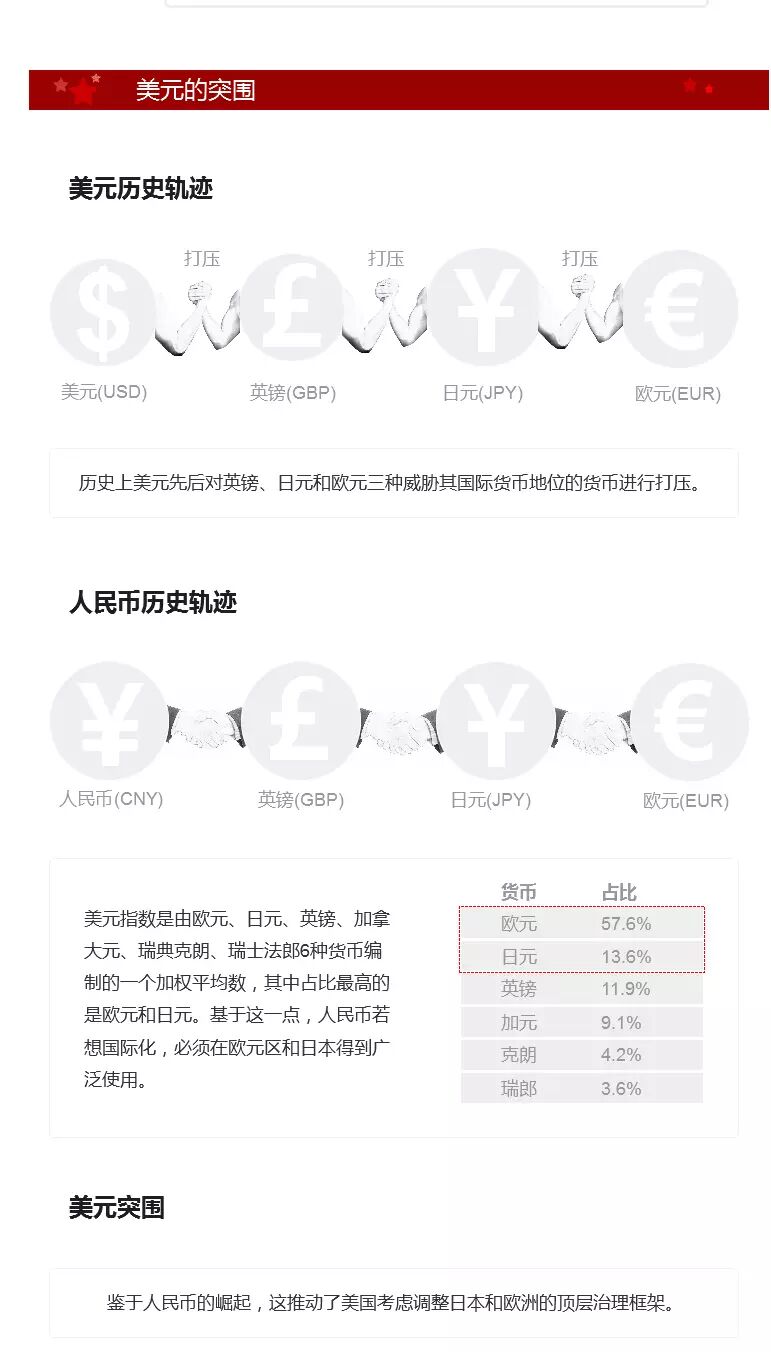 美元的突围

美元历史轨迹

打压 打压 打压

美元(USD) 英镑(GBP) 日元(JPY) 欧元(EUR)

历史上美元先后对英镑、日元和欧元三种威胁其国际货币地位的货币进行打压。

人民币历史轨迹

人民币(CNY) 英镑(GBP) 日元(JPY) 欧元(EUR)

美元指数是由欧元、日元、英镑、加拿大元、瑞典克朗、瑞士法郎6种货币编制的一个加权平均数，其中占比最高的是欧元和日元。基于这一点，人民币若想国际化，必须在欧元区和日本得到广泛使用。

| 货币 | 占比 |
|---|---|
| 欧元 | 57.6% |
| 日元 | 13.6% |
| 英镑 | 11.9% |
| 加元 | 9.1% |
| 克朗 | 4.2% |
| 瑞郎 | 3.6% |

美元突围

鉴于人民币的崛起，这推动了美国考虑调整日本和欧洲的顶层治理框架。